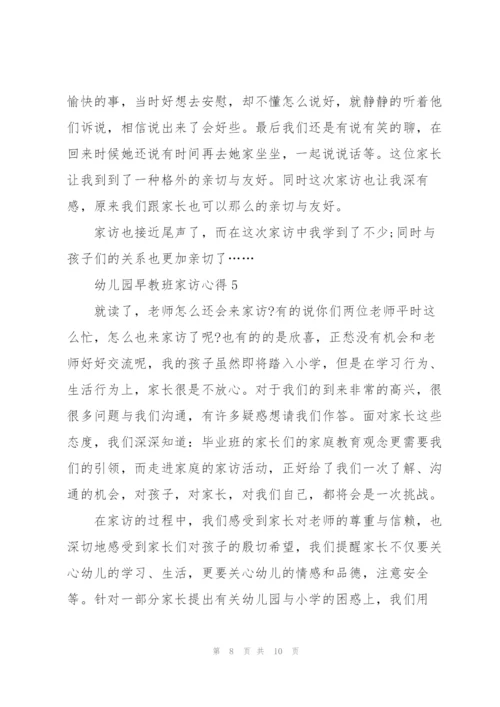 愉快的事，当时好想去安慰，却不懂怎么说好，就静静的听着他们诉说，相信说出来了会好些。最后我们还是有说有笑的聊，在回来时候她还说有时间再去她家坐坐，一起说说话等。这位家长让我到到了一种格外的亲切与友好。同时这次家访也让我深有感，原来我们跟家长也可以那么的亲切与友好。

家访也接近尾声了，而在这次家访中我学到了不少;同时与孩子们的关系也更加亲切了……

幼儿园早教班家访心得5

就读了，老师怎么还会来家访?有的说你们两位老师平时这么忙，怎么也来家访了呢?也有的的是欣喜，正愁没有机会和老师好好交流呢，我的孩子虽然即将踏入小学，但是在学习行为、生活行为上，家长很是不放心。对于我们的到来非常的高兴，很很多问题与我们沟通，有许多疑惑想请我们作答。面对家长这些态度，我们深深知道：毕业班的家长们的家庭教育观念更需要我们的引领，而走进家庭的家访活动，正好给了我们一次了解、沟通的机会，对孩子，对家长，对我们自己，都将会是一次挑战。

在家访的过程中，我们感受到家长对老师的尊重与信赖，也深切地感受到家长们对孩子的殷切希望，我们提醒家长不仅要关心幼儿的学习、生活，更要关心幼儿的情感和品德，注意安全等。针对一部分家长提出有关幼儿园与小学的困惑上，我们用

第 8 页 共 10 页